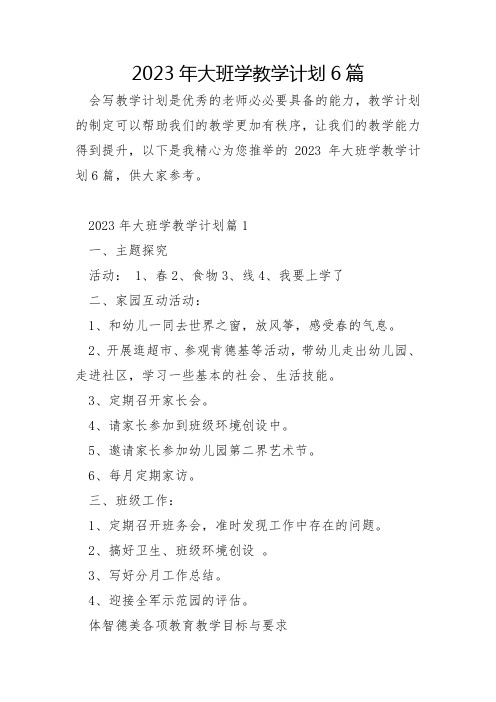 2023 年大班学教学计划 6 篇

会写教学计划是优秀的老师必必要具备的能力，教学计划的制定可以帮助我们的教学更加有秩序，让我们的教学能力得到提升，以下是我精心为您推举的 2023 年大班学教学计划 6 篇，供大家参考。

2023 年大班学教学计划篇 1

一、主题探究

活动： 1、春 2、食物 3、线 4、我要上学了

二、家园互动活动：

1、和幼儿一同去世界之窗，放风筝，感受春的气息。

2、开展逛超市、参观肯德基等活动，带幼儿走出幼儿园、走进社区，学习一些基本的社会、生活技能。

3、定期召开家长会。

4、请家长参加到班级环境创设中。

5、邀请家长参加幼儿园第二界艺术节。

6、每月定期家访。

三、班级工作：

1、定期召开班务会，准时发现工作中存在的问题。

2、搞好卫生、班级环境创设 。

3、写好分月工作总结。

4、迎接全军示范园的评估。

体智德美各项教育教学目标与要求